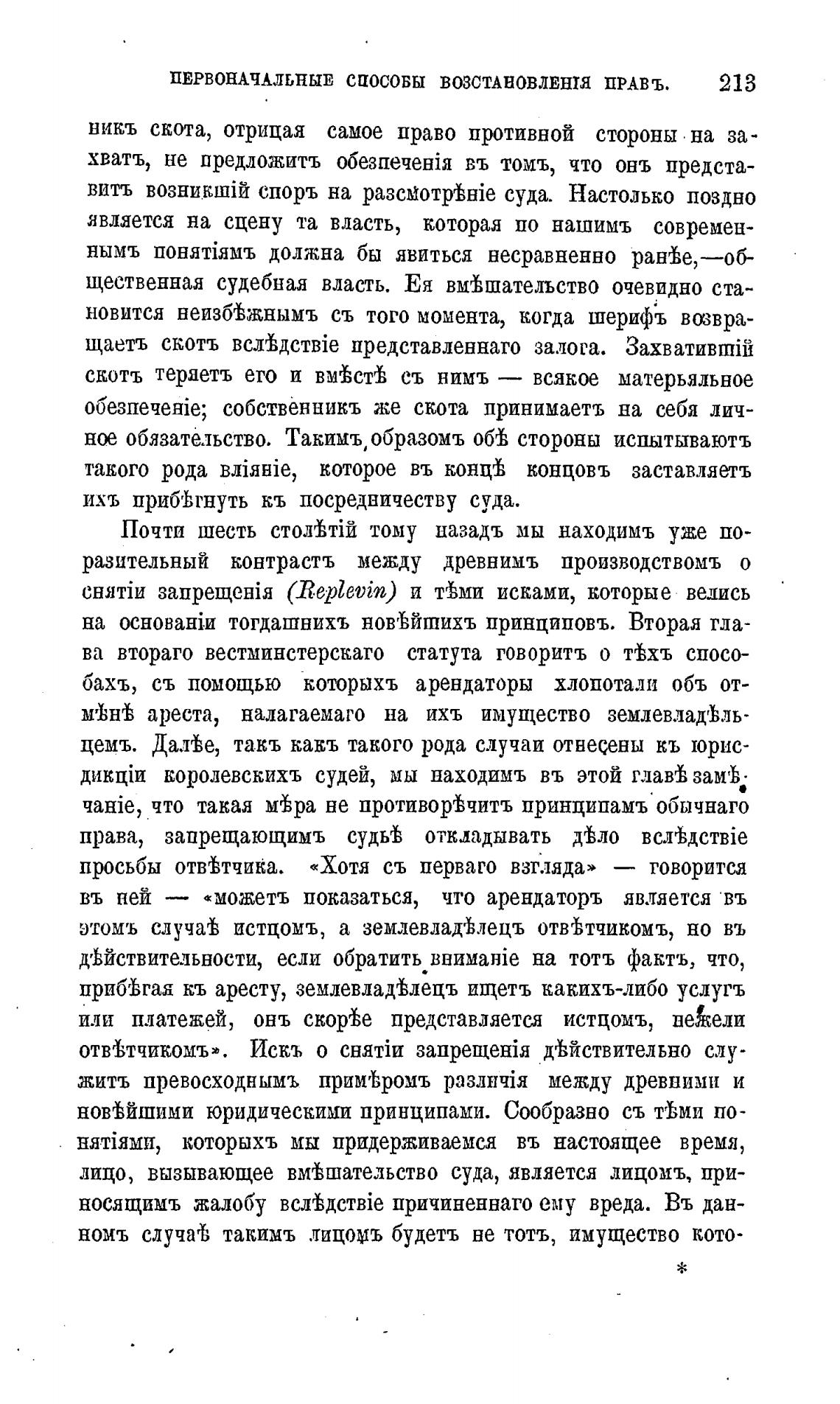 ПЕРВОНАЧАЛЬНЫЕ СПОСОБЫ ВОЗСТАНОВЛЕНІЯ ПРАВЪ. 213

никъ скота, отрицая самое право противной стороны на захватъ, не предложитъ обезпеченія въ томъ, что онъ представитъ возникшій споръ на разсмотрѣніе суда. Настолько поздно является на сцену та власть, которая по нашимъ современнымъ понятіямъ должна бы явиться несравненно ранѣе,—общественная судебная власть. Ея вмѣшательство очевидно становится неизбѣжнымъ съ того момента, когда шерифъ возвращаетъ скотъ вслѣдствіе представленнаго залога. Захватившій скотъ теряетъ его и вмѣстѣ съ нимъ — всякое матерьяльное обезпеченіе; собственникъ же скота принимаетъ на себя личное обязательство. Такимъ образомъ обѣ стороны испытываютъ такого рода вліяніе, которое въ концѣ концовъ заставляетъ ихъ прибѣгнуть къ посредничеству суда.

Почти шесть столѣтій тому назадъ мы находимъ уже поразительный контрастъ между древнимъ производствомъ о снятіи запрещенія (Replevin) и тѣми исками, которые велись на основаніи тогдашнихъ новѣйшихъ принциповъ. Вторая глава втораго вестминстерскаго статута говоритъ о тѣхъ способахъ, съ помощью которыхъ арендаторы хлопотали объ отмѣнѣ ареста, налагаемаго на ихъ имущество землевладѣльцемъ. Далѣе, такъ какъ такого рода случаи отнесены къ юрисдикціи королевскихъ судей, мы находимъ въ этой главѣ замѣчаніе, что такая мѣра не противорѣчитъ принципамъ обычнаго права, запрещающимъ судьѣ откладывать дѣло вслѣдствіе просьбы отвѣтчика. «Хотя съ перваго взгляда» — говорится въ ней — «можетъ показаться, что арендаторъ является въ этомъ случаѣ истцомъ, а землевладѣлецъ отвѣтчикомъ, но въ дѣйствительности, если обратить вниманіе на тотъ фактъ, что, прибѣгая къ аресту, землевладѣлецъ ищетъ какихъ-либо услугъ или платежей, онъ скорѣе представляется истцомъ, нежели отвѣтчикомъ». Искъ о снятіи запрещенія дѣйствительно служитъ превосходнымъ примѣромъ различія между древними и новѣйшими юридическими принципами. Сообразно съ тѣми понятіями, которыхъ мы придерживаемся въ настоящее время, лицо, вызывающее вмѣшательство суда, является лицомъ, приносящимъ жалобу вслѣдствіе причиненнаго ему вреда. Въ данномъ случаѣ такимъ лицомъ будетъ не тотъ, имущество кото-

*